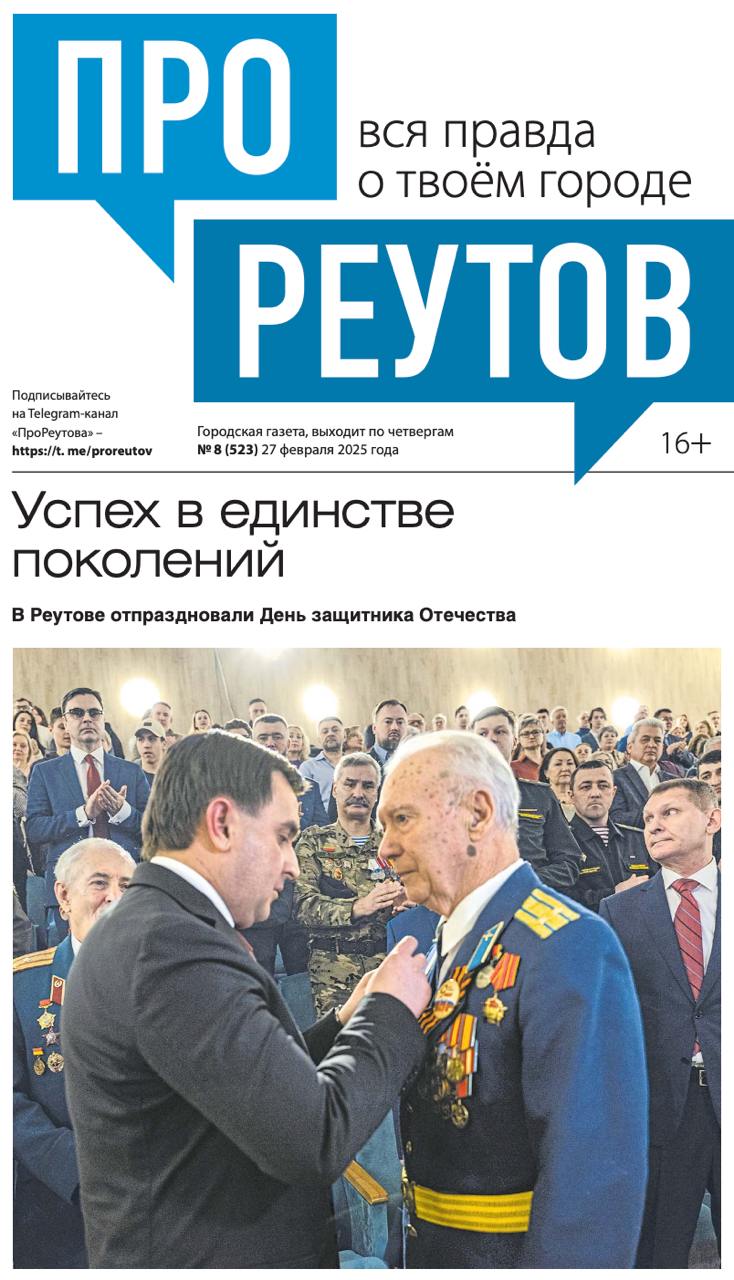 ПРО

вся правда
о твоём городе

РЕУТОВ

Подписывайтесь
на Telegram-канал
«ПроРеутова» –
https://t. me/proreutov

Городская газета, выходит по четвергам
№ 8 (523) 27 февраля 2025 года

16+

Успех в единстве поколений

В Реутове отпраздновали День защитника Отечества